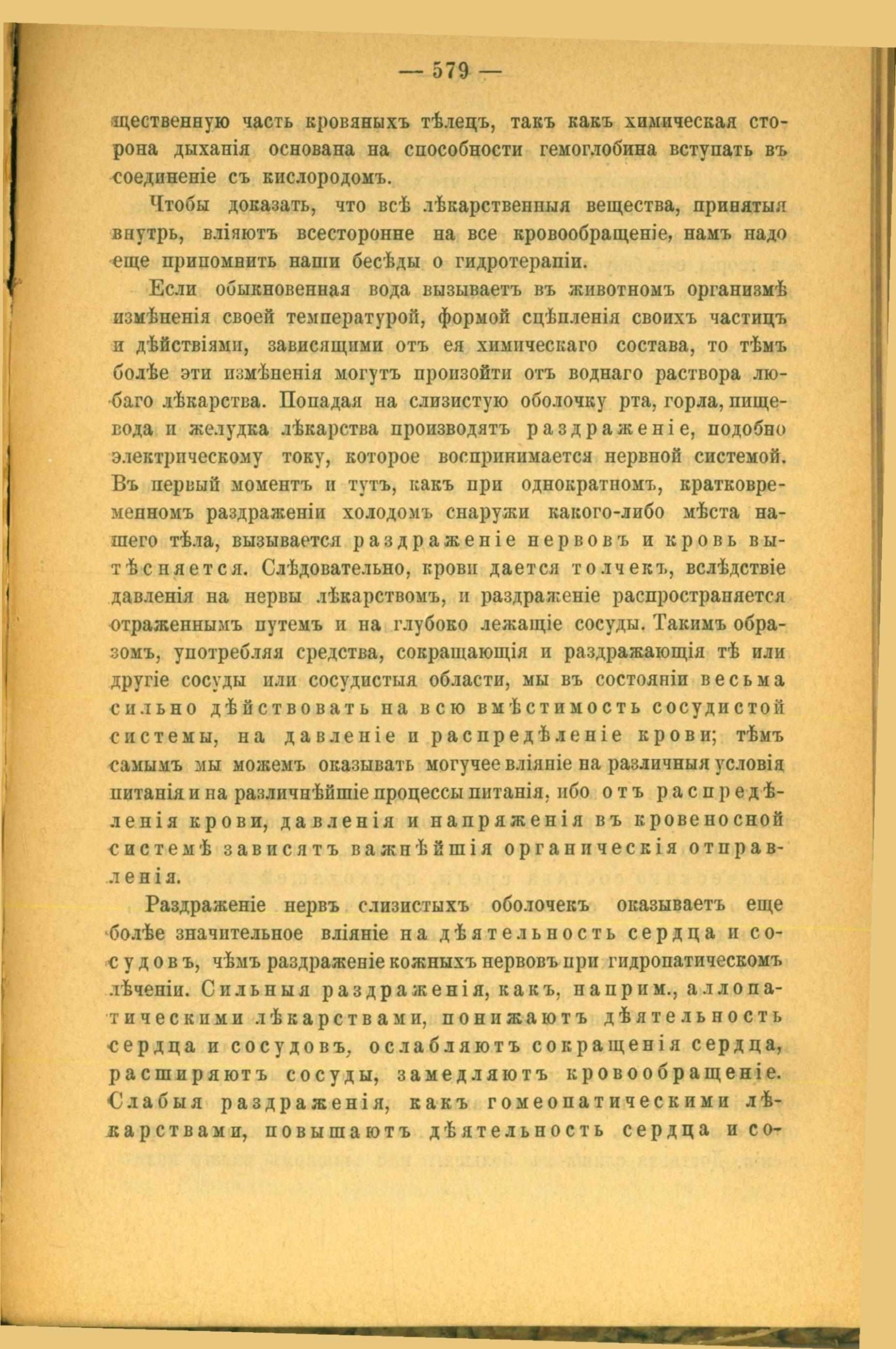 — 579 —

щественную часть кровяныхъ тѣлецъ, такъ какъ химическая сторона дыханія основана на способности гемоглобина вступать въ соединеніе съ кислородомъ.

Чтобы доказать, что всѣ лѣкарственныя вещества, принятыя внутрь, вліяютъ всесторонне на все кровообращеніе, намъ надо еще припомнить наши бесѣды о гидротерапіи.

Если обыкновенная вода вызываетъ въ животномъ организмѣ измѣненія своей температурой, формой сцѣпленія своихъ частицъ и дѣйствіями, зависящими отъ ея химическаго состава, то тѣмъ болѣе эти измѣненія могутъ произойти отъ воднаго раствора любаго лѣкарства. Попадая на слизистую оболочку рта, горла, пищевода и желудка лѣкарства производятъ раздраженіе, подобно электрическому току, которое воспринимается нервной системой. Въ первый моментъ и тутъ, какъ при однократномъ, кратковременномъ раздраженіи холодомъ снаружи какого-либо мѣста нашего тѣла, вызывается раздраженіе нервовъ и кровь вытѣсняется. Слѣдовательно, крови дается толчекъ, вслѣдствіе давленія на нервы лѣкарствомъ, и раздраженіе распространяется отраженнымъ путемъ и на глубоко лежащіе сосуды. Такимъ образомъ, употребляя средства, сокращающія и раздражающія тѣ или другіе сосуды или сосудистыя области, мы въ состояніи весьма сильно дѣйствовать на всю вмѣстимость сосудистой системы, на давленіе и распредѣленіе крови; тѣмъ самымъ мы можемъ оказывать могучее вліяніе на различныя условія питанія и на различнѣйшіе процессы питанія, ибо отъ распредѣленія крови, давленія и напряженія въ кровеносной системѣ зависятъ важнѣйшія органическія отправленія.

Раздраженіе нервъ слизистыхъ оболочекъ оказываетъ еще болѣе значительное вліяніе на дѣятельность сердца и сосудовъ, чѣмъ раздраженіе кожныхъ нервовъ при гидропатическомъ лѣченіи. Сильныя раздраженія, какъ, наприм., аллопатическими лѣкарствами, понижаютъ дѣятельность сердца и сосудовъ, ослабляютъ сокращенія сердца, расширяютъ сосуды, замедляютъ кровообращеніе. Слабыя раздраженія, какъ гомеопатическими лѣкарствами, повышаютъ дѣятельность сердца и со-